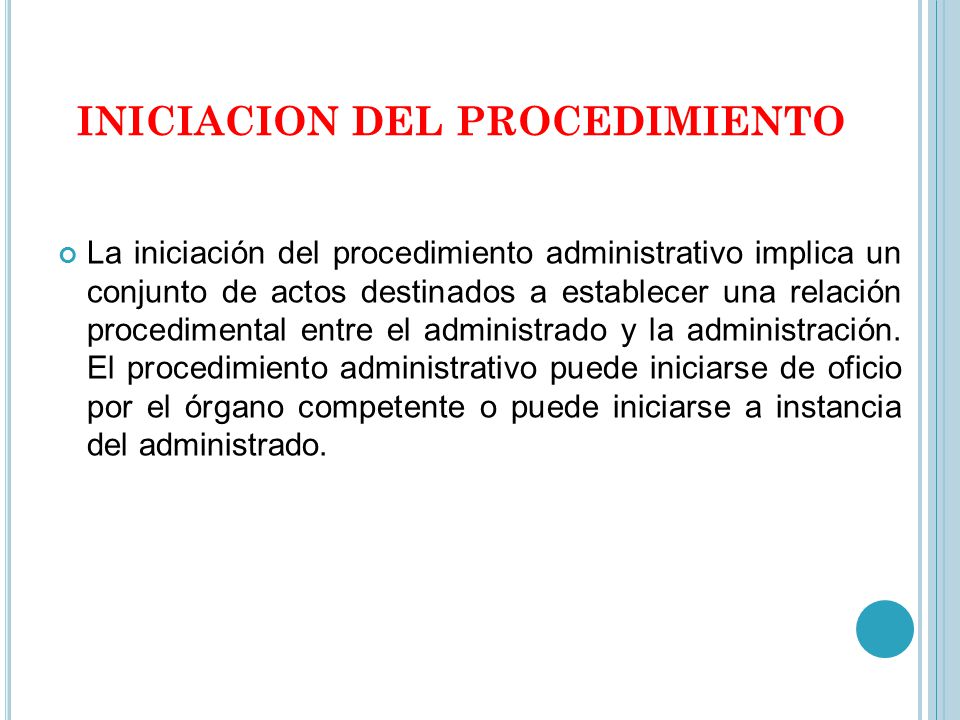 INICIACION DEL PROCEDIMIENTO

La iniciación del procedimiento administrativo implica un conjunto de actos destinados a establecer una relación procedimental entre el administrado y la administración. El procedimiento administrativo puede iniciarse de oficio por el órgano competente o puede iniciarse a instancia del administrado.